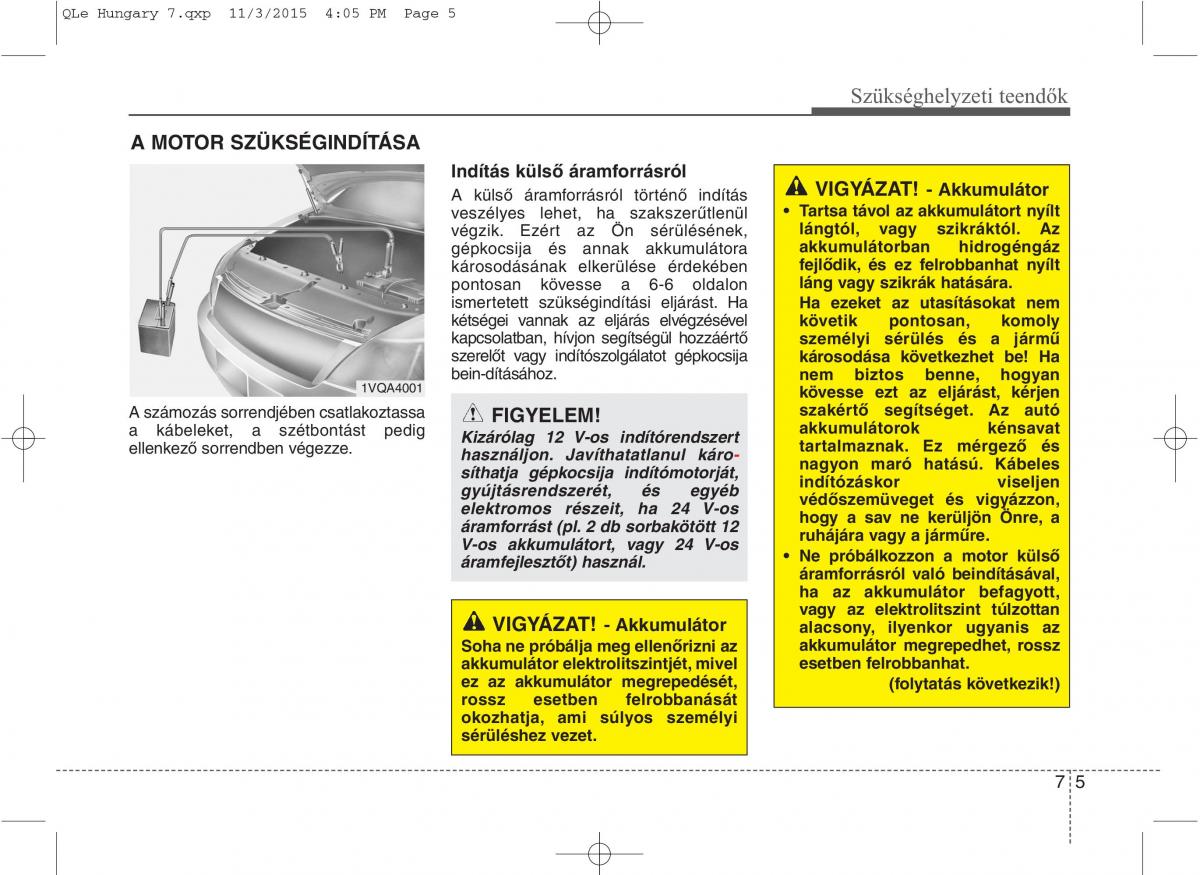 QLe Hungary 7.qxp 11/3/2015 4:05 PM Page 5

Szükséghelyzeti teendők

A MOTOR SZÜKSÉGINDÍTÁSA

1VQA4001

A számozás sorrendjében csatlakoztassa a kábeleket, a szétbontást pedig ellenkező sorrendben végezze.

Indítás külső áramforrásról

A külső áramforrásról történő indítás veszélyes lehet, ha szakszerűtlenül végzik. Ezért az Ön sérülésének, gépkocsija és annak akkumulátora károsodásának elkerülése érdekében pontosan kövesse a 6-6 oldalon ismertetett szükségindítási eljárást. Ha kétségei vannak az eljárás elvégzésével kapcsolatban, hívjon segítségül hozzáértő szerelőt vagy indítószolgálatot gépkocsija bein-dításához.

FIGYELEM!

Kizárólag 12 V-os indítórendszert használjon. Javíthatatlanul károsíthatja gépkocsija indítómotorját, gyújtásrendszerét, és egyéb elektromos részeit, ha 24 V-os áramforrást (pl. 2 db sorbakötött 12 V-os akkumulátort, vagy 24 V-os áramfejlesztőt) használ.

VIGYÁZAT! - Akkumulátor

Soha ne próbálja meg ellenőrizni az akkumulátor elektrolitszintjét, mivel ez az akkumulátor megrepedését, rossz esetben felrobbanását okozhatja, ami súlyos személyi sérüléshez vezet.

VIGYÁZAT! - Akkumulátor

• Tartsa távol az akkumulátort nyílt lángtól, vagy szikráktól. Az akkumulátorban hidrogéngáz fejlődik, és ez felrobbanhat nyílt láng vagy szikrák hatására.
Ha ezeket az utasításokat nem követik pontosan, komoly személyi sérülés és a jármű károsodása következhet be! Ha nem biztos benne, hogyan kövesse ezt az eljárást, kérjen szakértő segítséget. Az autó akkumulátorok kénsavat tartalmaznak. Ez mérgező és nagyon maró hatású. Kábeles indítózáskor viseljen védőszemüveget és vigyázzon, hogy a sav ne kerüljön Önre, a ruhájára vagy a járműre.
• Ne próbálkozzon a motor külső áramforrásról való beindításával, ha az akkumulátor befagyott, vagy az elektrolitszint túlzottan alacsony, ilyenkor ugyanis az akkumulátor megrepedhet, rossz esetben felrobbanhat.
(folytatás következik!)

7 5